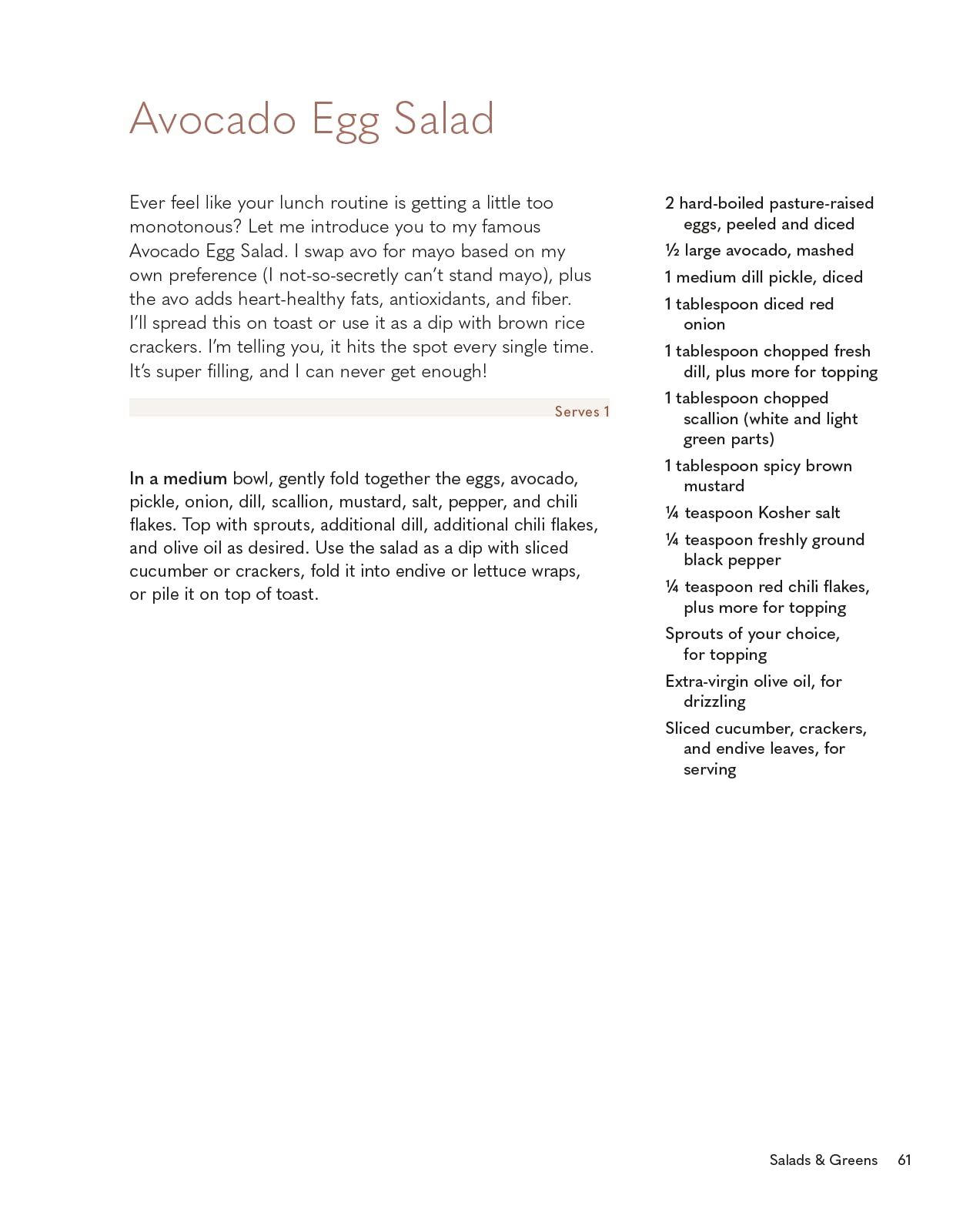 Avocado Egg Salad

Ever feel like your lunch routine is getting a little too monotonous? Let me introduce you to my famous Avocado Egg Salad. I swap avo for mayo based on my own preference (I not-so-secretly can't stand mayo), plus the avo adds heart-healthy fats, antioxidants, and fiber. I'll spread this on toast or use it as a dip with brown rice crackers. I'm telling you, it hits the spot every single time. It's super filling, and I can never get enough!

Serves 1

In a medium bowl, gently fold together the eggs, avocado, pickle, onion, dill, scallion, mustard, salt, pepper, and chili flakes. Top with sprouts, additional dill, additional chili flakes, and olive oil as desired. Use the salad as a dip with sliced cucumber or crackers, fold it into endive or lettuce wraps, or pile it on top of toast.

2 hard-boiled pasture-raised eggs, peeled and diced
½ large avocado, mashed
1 medium dill pickle, diced
1 tablespoon diced red onion
1 tablespoon chopped fresh dill, plus more for topping
1 tablespoon chopped scallion (white and light green parts)
1 tablespoon spicy brown mustard
¼ teaspoon Kosher salt
¼ teaspoon freshly ground black pepper
¼ teaspoon red chili flakes, plus more for topping
Sprouts of your choice, for topping
Extra-virgin olive oil, for drizzling
Sliced cucumber, crackers, and endive leaves, for serving

Salads & Greens 61